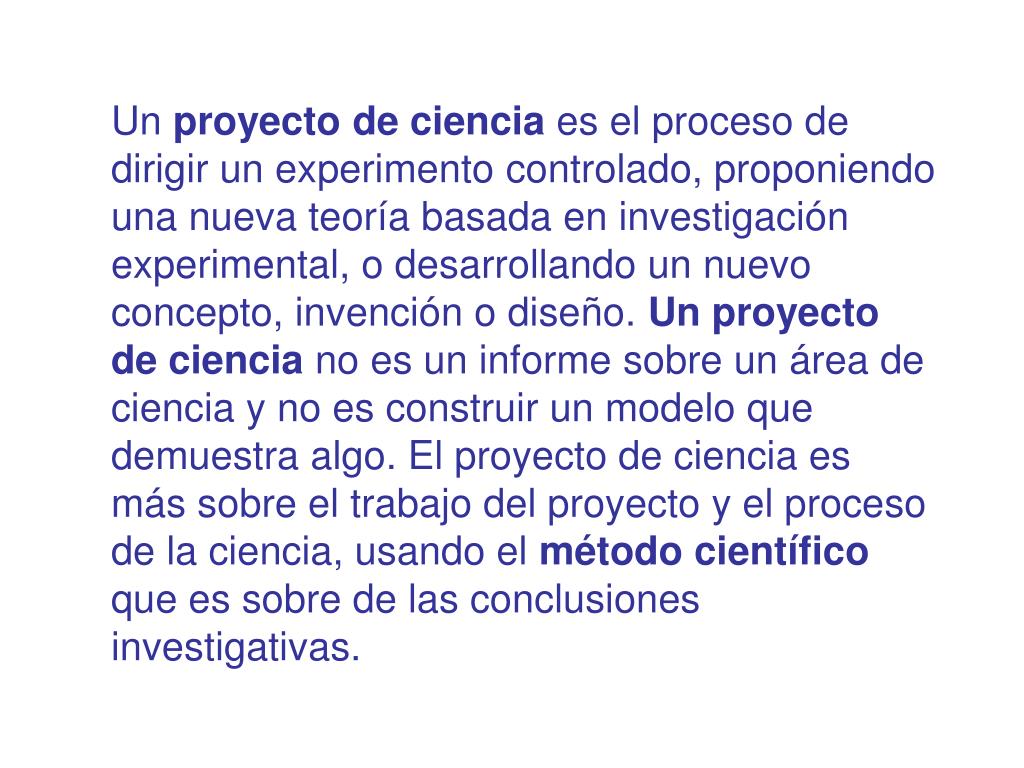 Un proyecto de ciencia es el proceso de dirigir un experimento controlado, proponiendo una nueva teoría basada en investigación experimental, o desarrollando un nuevo concepto, invención o diseño. Un proyecto de ciencia no es un informe sobre un área de ciencia y no es construir un modelo que demuestra algo. El proyecto de ciencia es más sobre el trabajo del proyecto y el proceso de la ciencia, usando el método científico que es sobre de las conclusiones investigativas.